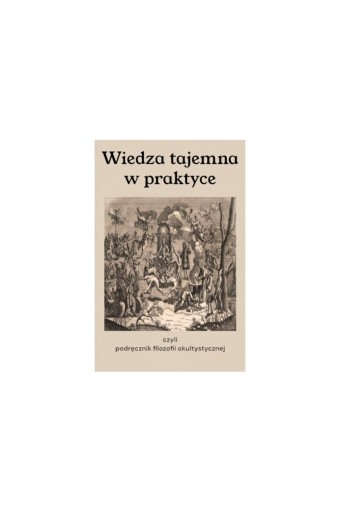 Wiedza tajemna w praktyce

czyli
podręcznik filozofii okultystycznej